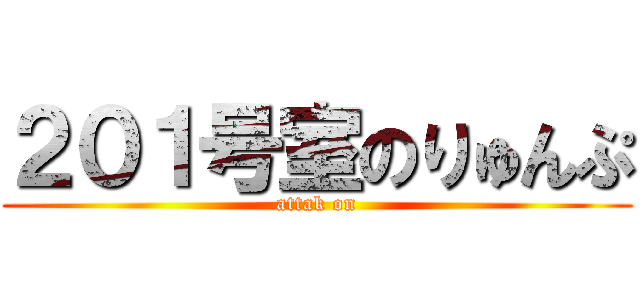 ２０１号室のりゅんぷ
attak on